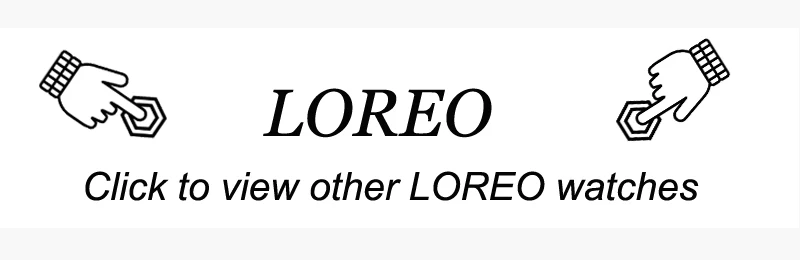 LOREO

Click to view other LOREO watches